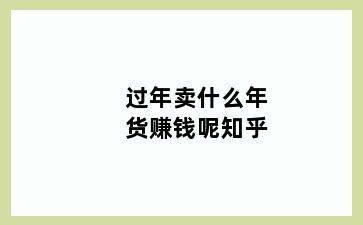 过年卖什么年货赚钱呢知乎